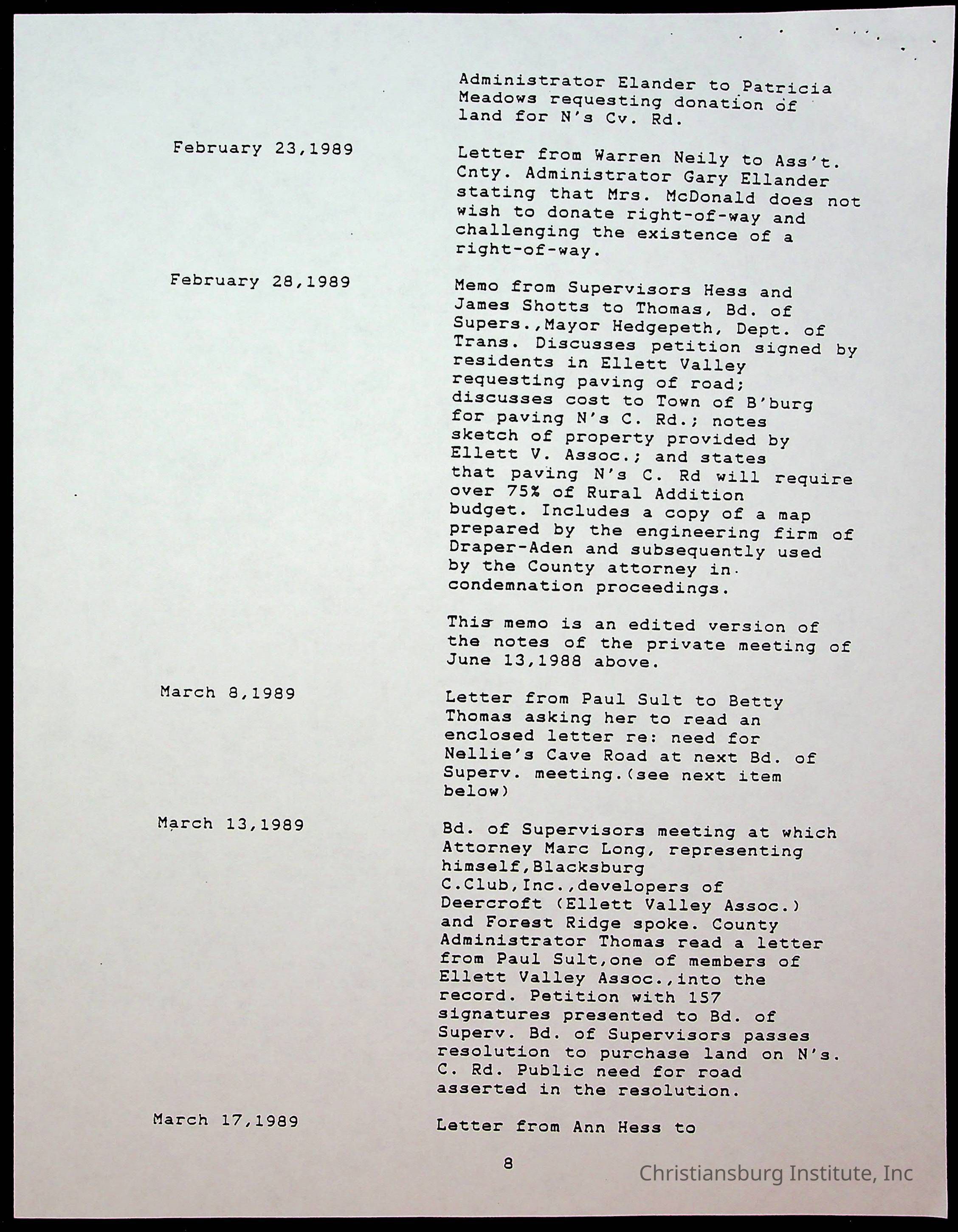 Administrator Elander to Patricia Meadows requesting donation of land for N's Cv. Rd.

February 23,1989

Letter from Warren Neily to Ass't. Cnty. Administrator Gary Ellander stating that Mrs. McDonald does not wish to donate right-of-way and challenging the existence of a right-of-way.

February 28,1989

Memo from Supervisors Hess and James Shotts to Thomas, Bd. of Supers.,Mayor Hedgepeth, Dept. of Trans. Discusses petition signed by residents in Ellett Valley requesting paving of road; discusses cost to Town of B'burg for paving N's C. Rd.; notes sketch of property provided by Ellett V. Assoc.; and states that paving N's C. Rd will require over 75% of Rural Addition budget. Includes a copy of a map prepared by the engineering firm of Draper-Aden and subsequently used by the County attorney in condemnation proceedings.

This memo is an edited version of the notes of the private meeting of June 13,1988 above.

March 8,1989

Letter from Paul Sult to Betty Thomas asking her to read an enclosed letter re: need for Nellie's Cave Road at next Bd. of Superv. meeting.(see next item below)

March 13,1989

Bd. of Supervisors meeting at which Attorney Marc Long, representing himself,Blacksburg C.Club,Inc.,developers of Deercroft (Ellett Valley Assoc.) and Forest Ridge spoke. County Administrator Thomas read a letter from Paul Sult,one of members of Ellett Valley Assoc.,into the record. Petition with 157 signatures presented to Bd. of Superv. Bd. of Supervisors passes resolution to purchase land on N's. C. Rd. Public need for road asserted in the resolution.

March 17,1989

Letter from Ann Hess to

8

Christiansburg Institute, Inc